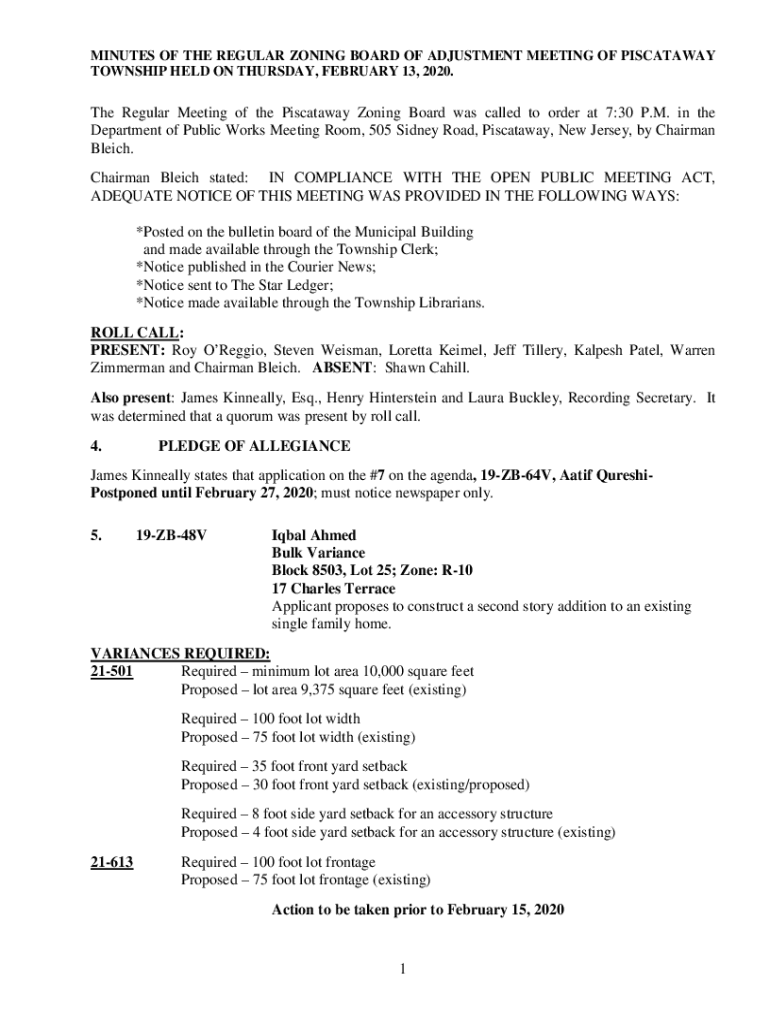 MINUTES OF THE REGULAR ZONING BOARD OF ADJUSTMENT MEETING OF PISCATAWAY TOWNSHIP HELD ON THURSDAY, FEBRUARY 13, 2020.

The Regular Meeting of the Piscataway Zoning Board was called to order at 7:30 P.M. in the Department of Public Works Meeting Room, 505 Sidney Road, Piscataway, New Jersey, by Chairman Bleich.

Chairman Bleich stated: IN COMPLIANCE WITH THE OPEN PUBLIC MEETING ACT, ADEQUATE NOTICE OF THIS MEETING WAS PROVIDED IN THE FOLLOWING WAYS:

*Posted on the bulletin board of the Municipal Building and made available through the Township Clerk;
*Notice published in the Courier News;
*Notice sent to The Star Ledger;
*Notice made available through the Township Librarians.

ROLL CALL:
PRESENT: Roy O'Reggio, Steven Weisman, Loretta Keimel, Jeff Tillery, Kalpesh Patel, Warren Zimmerman and Chairman Bleich. ABSENT: Shawn Cahill.

Also present: James Kinneally, Esq., Henry Hinterstein and Laura Buckley, Recording Secretary. It was determined that a quorum was present by roll call.

4. PLEDGE OF ALLEGIANCE

James Kinneally states that application on the #7 on the agenda, 19-ZB-64V, Aatif Qureshi-Postponed until February 27, 2020; must notice newspaper only.

5. 19-ZB-48V Iqbal Ahmed
Bulk Variance
Block 8503, Lot 25; Zone: R-10
17 Charles Terrace
Applicant proposes to construct a second story addition to an existing single family home.

VARIANCES REQUIRED:
21-501 Required – minimum lot area 10,000 square feet
Proposed – lot area 9,375 square feet (existing)

Required – 100 foot lot width
Proposed – 75 foot lot width (existing)

Required – 35 foot front yard setback
Proposed – 30 foot front yard setback (existing/proposed)

Required – 8 foot side yard setback for an accessory structure
Proposed – 4 foot side yard setback for an accessory structure (existing)

21-613 Required – 100 foot lot frontage
Proposed – 75 foot lot frontage (existing)

Action to be taken prior to February 15, 2020

1